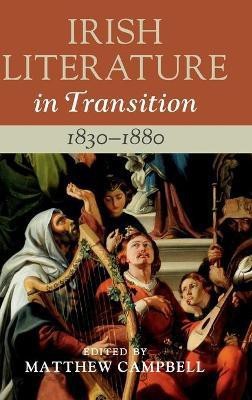 IRISH LITERATURE
in Transition
1830–1880

EDITED BY
MATTHEW CAMPBELL